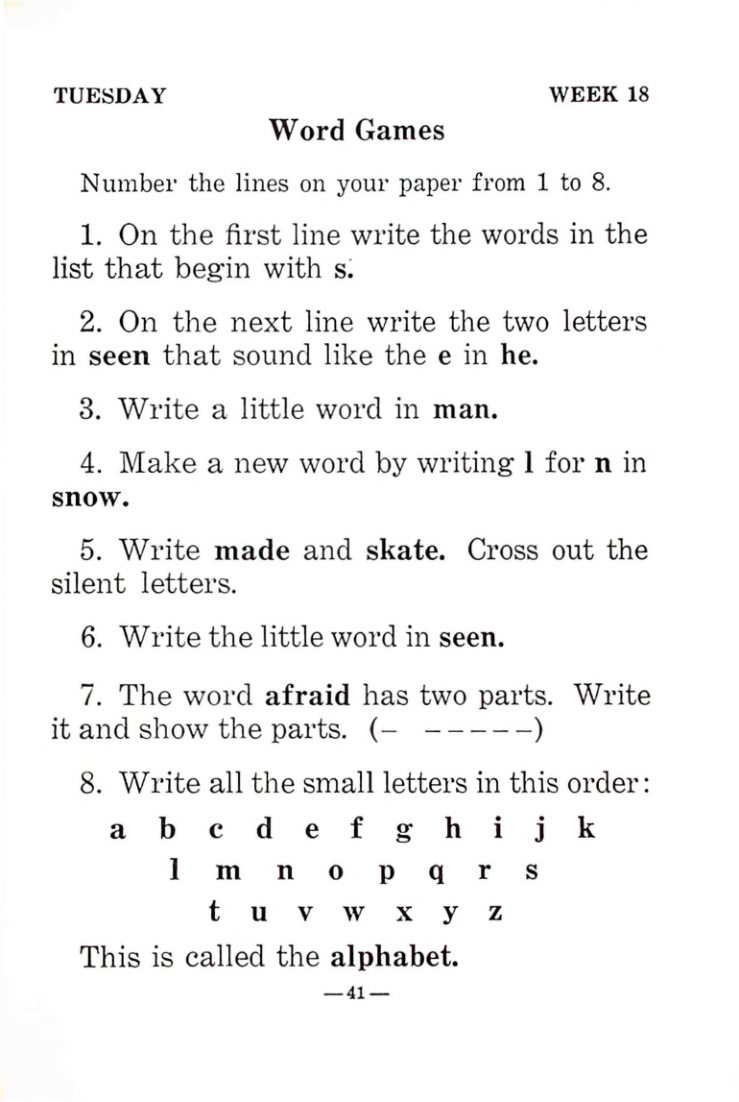 TUESDAY WEEK 18

Word Games

Number the lines on your paper from 1 to 8.

1. On the first line write the words in the list that begin with s.

2. On the next line write the two letters in seen that sound like the e in he.

3. Write a little word in man.

4. Make a new word by writing l for n in snow.

5. Write made and skate. Cross out the silent letters.

6. Write the little word in seen.

7. The word afraid has two parts. Write it and show the parts. (- -----)

8. Write all the small letters in this order:

a b c d e f g h i j k
l m n o p q r s
t u v w x y z

This is called the alphabet.

—41—